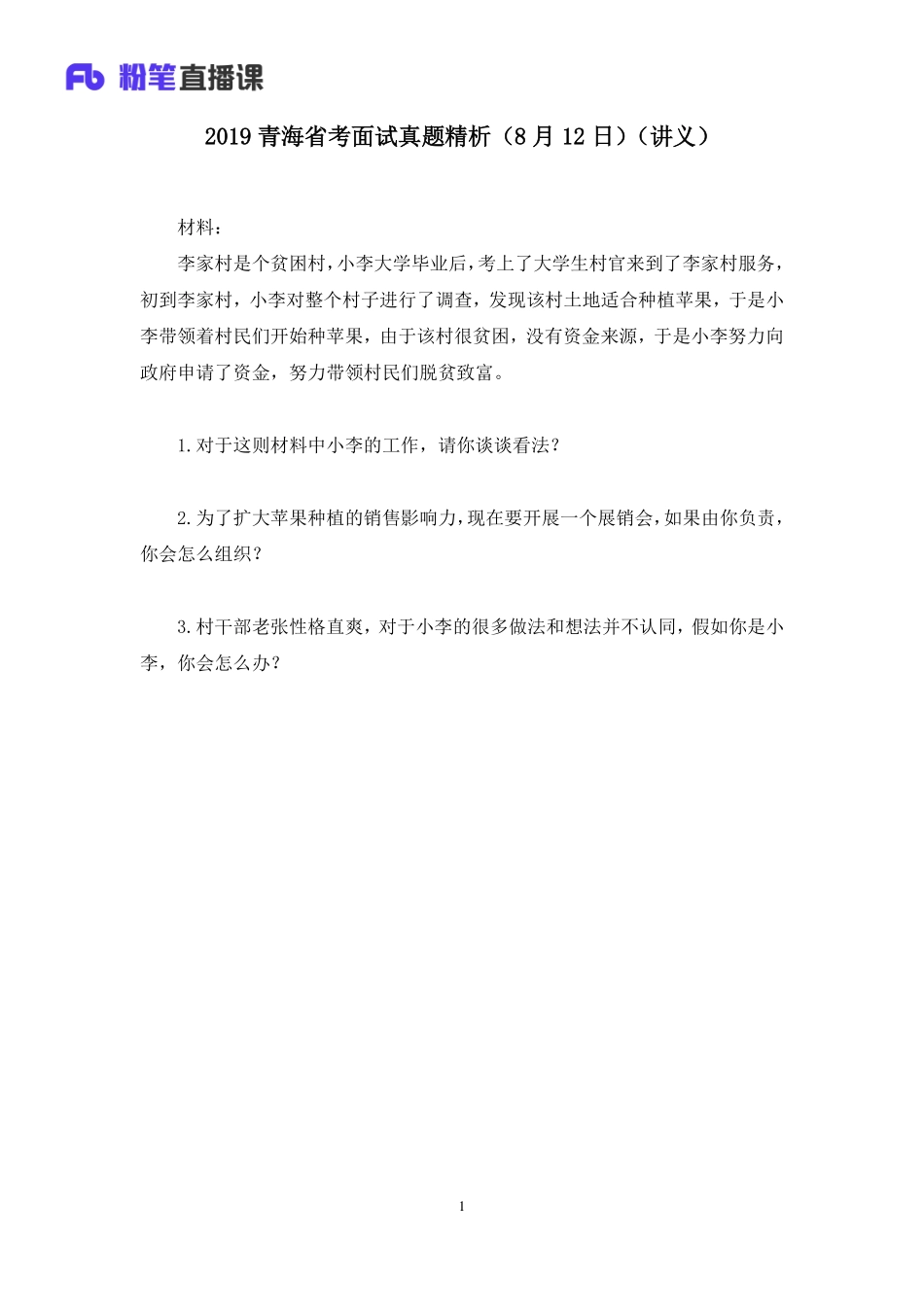 Fb 粉笔直播课

2019 青海省考面试真题精析（8 月 12 日）（讲义）

材料：

李家村是个贫困村，小李大学毕业后，考上了大学生村官来到了李家村服务，初到李家村，小李对整个村子进行了调查，发现该村土地适合种植苹果，于是小李带领着村民们开始种苹果，由于该村很贫困，没有资金来源，于是小李努力向政府申请了资金，努力带领村民们脱贫致富。

1.对于这则材料中小李的工作，请你谈谈看法？

2.为了扩大苹果种植的销售影响力，现在要开展一个展销会，如果由你负责，你会怎么组织？

3.村干部老张性格直爽，对于小李的很多做法和想法并不认同，假如你是小李，你会怎么办？

1